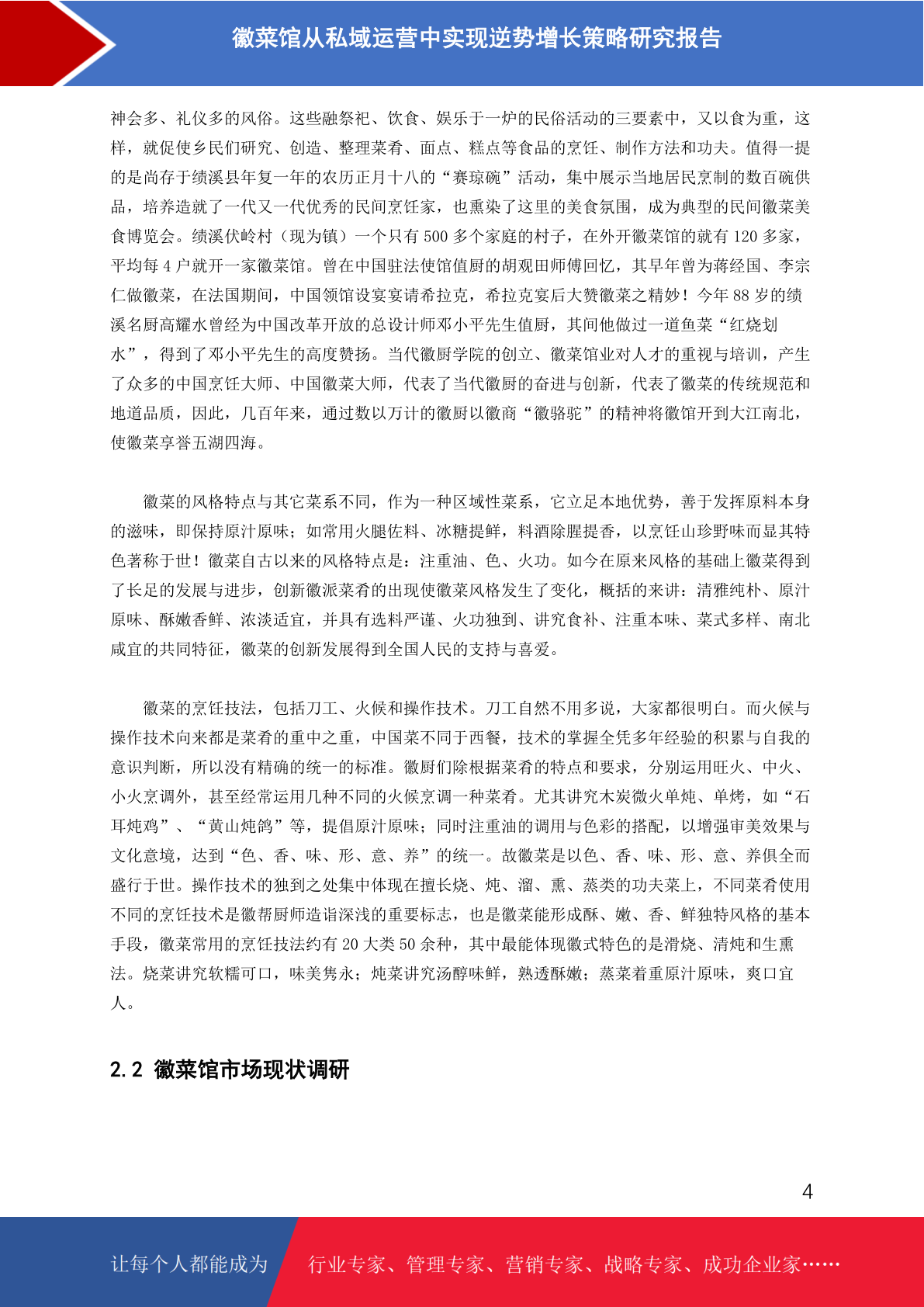 徽菜馆从私域运营中实现逆势增长策略研究报告

神会多、礼仪多的风俗。这些融祭祀、饮食、娱乐于一炉的民俗活动的三要素中，又以食为重，这样，就促使乡民们研究、创造、整理菜肴、面点、糕点等食品的烹饪、制作方法和功夫。值得一提的是尚存于绩溪县年复一年的农历正月十八的“赛琼碗”活动，集中展示当地居民烹制的数百碗供品，培养造就了一代又一代优秀的民间烹饪家，也熏染了这里的美食氛围，成为典型的民间徽菜美食博览会。绩溪伏岭村（现为镇）一个只有 500 多个家庭的村子，在外开徽菜馆的就有 120 多家，平均每 4 户就开一家徽菜馆。曾在中国驻法使馆值厨的胡观田师傅回忆，其早年曾为蒋经国、李宗仁做徽菜，在法国期间，中国领馆设宴宴请希拉克，希拉克宴后大赞徽菜之精妙！今年 88 岁的绩溪名厨高耀水曾经为中国改革开放的总设计师邓小平先生值厨，其间他做过一道鱼菜“红烧划水”，得到了邓小平先生的高度赞扬。当代徽厨学院的创立、徽菜馆业对人才的重视与培训，产生了众多的中国烹饪大师、中国徽菜大师，代表了当代徽厨的奋进与创新，代表了徽菜的传统规范和地道品质，因此，几百年来，通过数以万计的徽厨以徽商“徽骆驼”的精神将徽馆开到大江南北，使徽菜享誉五湖四海。

徽菜的风格特点与其它菜系不同，作为一种区域性菜系，它立足本地优势，善于发挥原料本身的滋味，即保持原汁原味；如常用火腿佐料、冰糖提鲜，料酒除腥提香，以烹饪山珍野味而显其特色著称于世！徽菜自古以来的风格特点是：注重油、色、火功。如今在原来风格的基础上徽菜得到了长足的发展与进步，创新徽派菜肴的出现使徽菜风格发生了变化，概括的来讲：清雅纯朴、原汁原味、酥嫩香鲜、浓淡适宜，并具有选料严谨、火功独到、讲究食补、注重本味、菜式多样、南北咸宜的共同特征，徽菜的创新发展得到全国人民的支持与喜爱。

徽菜的烹饪技法，包括刀工、火候和操作技术。刀工自然不用多说，大家都很明白。而火候与操作技术向来都是菜肴的重中之重，中国菜不同于西餐，技术的掌握全凭多年经验的积累与自我的意识判断，所以没有精确的统一的标准。徽厨们除根据菜肴的特点和要求，分别运用旺火、中火、小火烹调外，甚至经常运用几种不同的火候烹调一种菜肴。尤其讲究木炭微火单炖、单烤，如“石耳炖鸡”、“黄山炖鸽”等，提倡原汁原味；同时注重油的调用与色彩的搭配，以增强审美效果与文化意境，达到“色、香、味、形、意、养”的统一。故徽菜是以色、香、味、形、意、养俱全而盛行于世。操作技术的独到之处集中体现在擅长烧、炖、溜、熏、蒸类的功夫菜上，不同菜肴使用不同的烹饪技术是徽帮厨师造诣深浅的重要标志，也是徽菜能形成酥、嫩、香、鲜独特风格的基本手段，徽菜常用的烹饪技法约有 20 大类 50 余种，其中最能体现徽式特色的是滑烧、清炖和生熏法。烧菜讲究软糯可口，味美隽永；炖菜讲究汤醇味鲜，熟透酥嫩；蒸菜着重原汁原味，爽口宜人。

2.2 徽菜馆市场现状调研

4

让每个人都能成为 行业专家、管理专家、营销专家、战略专家、成功企业家……